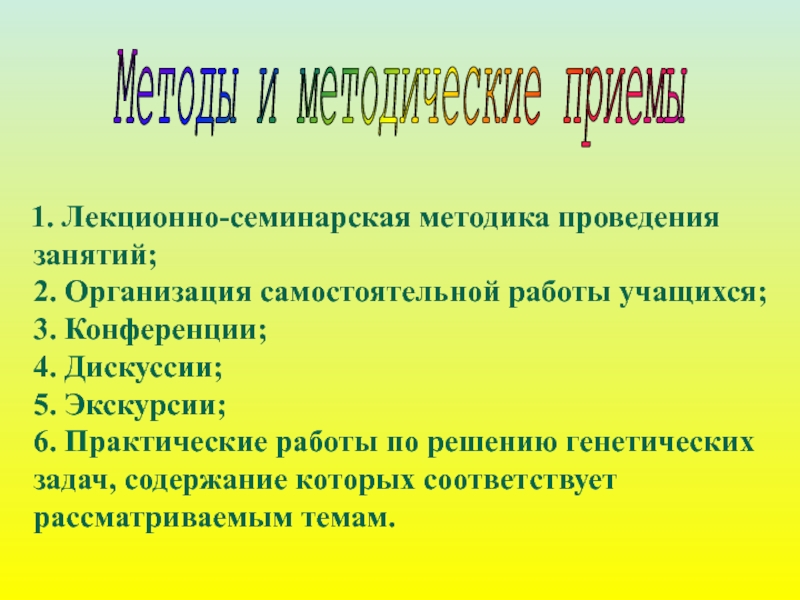 Методы и методические приемы

1. Лекционно-семинарская методика проведения занятий;
2. Организация самостоятельной работы учащихся;
3. Конференции;
4. Дискуссии;
5. Экскурсии;
6. Практические работы по решению генетических задач, содержание которых соответствует рассматриваемым темам.